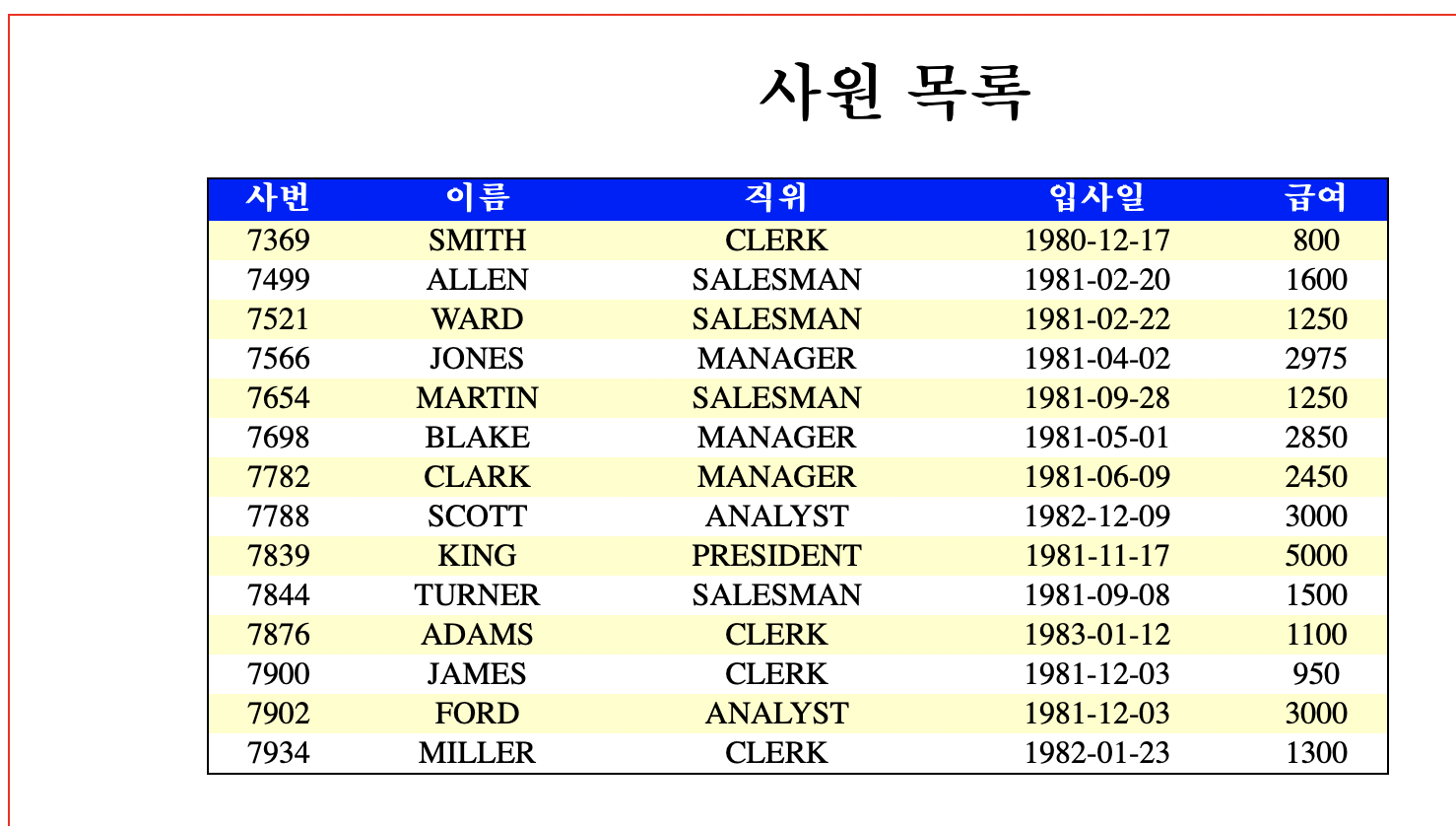 사원 목록

| 사번 | 이름 | 직위 | 입사일 | 급여 |
|---|---|---|---|---|
| 7369 | SMITH | CLERK | 1980-12-17 | 800 |
| 7499 | ALLEN | SALESMAN | 1981-02-20 | 1600 |
| 7521 | WARD | SALESMAN | 1981-02-22 | 1250 |
| 7566 | JONES | MANAGER | 1981-04-02 | 2975 |
| 7654 | MARTIN | SALESMAN | 1981-09-28 | 1250 |
| 7698 | BLAKE | MANAGER | 1981-05-01 | 2850 |
| 7782 | CLARK | MANAGER | 1981-06-09 | 2450 |
| 7788 | SCOTT | ANALYST | 1982-12-09 | 3000 |
| 7839 | KING | PRESIDENT | 1981-11-17 | 5000 |
| 7844 | TURNER | SALESMAN | 1981-09-08 | 1500 |
| 7876 | ADAMS | CLERK | 1983-01-12 | 1100 |
| 7900 | JAMES | CLERK | 1981-12-03 | 950 |
| 7902 | FORD | ANALYST | 1981-12-03 | 3000 |
| 7934 | MILLER | CLERK | 1982-01-23 | 1300 |